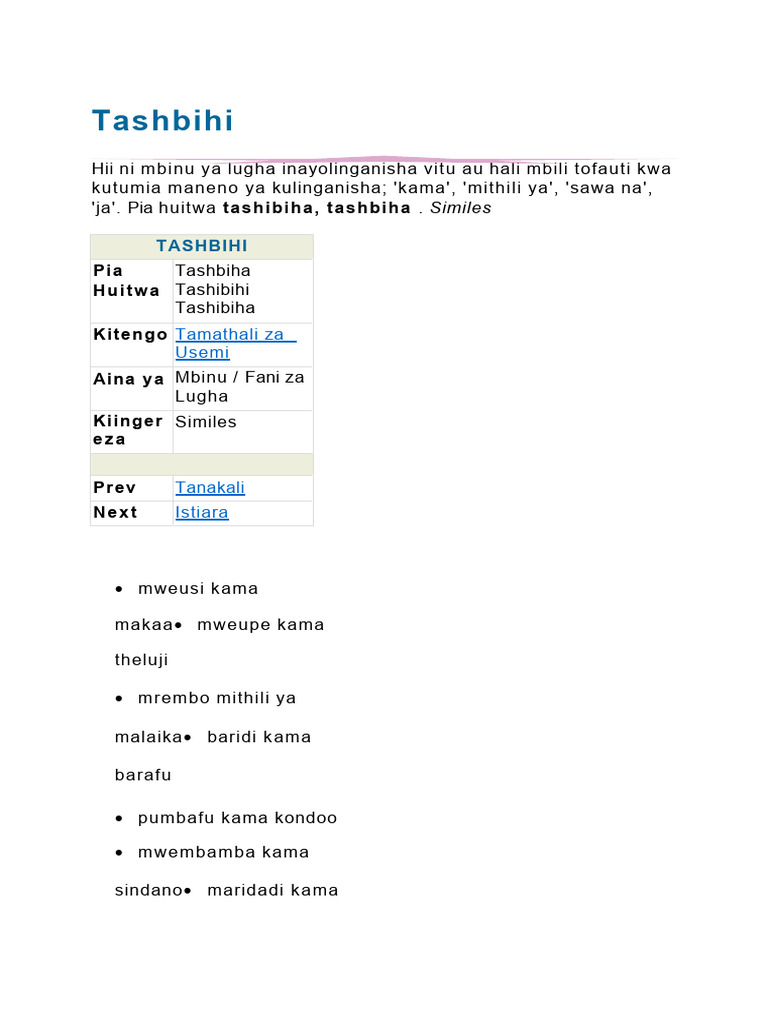 Tashbihi

Hii ni mbinu ya lugha inayolinganisha vitu au hali mbili tofauti kwa kutumia maneno ya kulinganisha; 'kama', 'mithili ya', 'sawa na', 'ja'. Pia huitwa tashibiha, tashbiha . Similes

| TASHBIHI | |
|---|---|
| Pia Huitwa | Tashbiha Tashibihi Tashibiha |
| Kitengo | Tamathali za Usemi |
| Aina ya | Mbinu / Fani za Lugha |
| Kiingereza | Similes |
| | |
| Prev | Tanakali |
| Next | Istiara |

• mweusi kama

makaa• mweupe kama

theluji

• mrembo mithili ya

malaika• baridi kama

barafu

• pumbafu kama kondoo

• mwembamba kama

sindano• maridadi kama